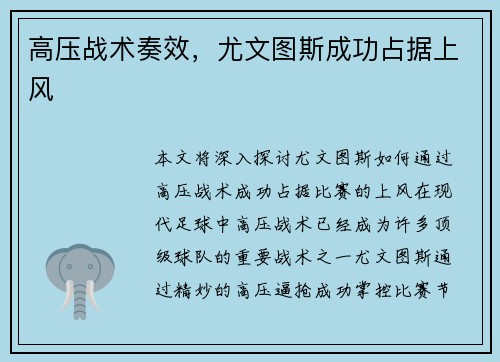 高压战术奏效，尤文图斯成功占据上风

本文将深入探讨尤文图斯如何通过高压战术成功占据比赛的上风在现代足球中高压战术已经成为许多顶级球队的重要战术之一尤文图斯通过精妙的高压逼抢成功掌控比赛节